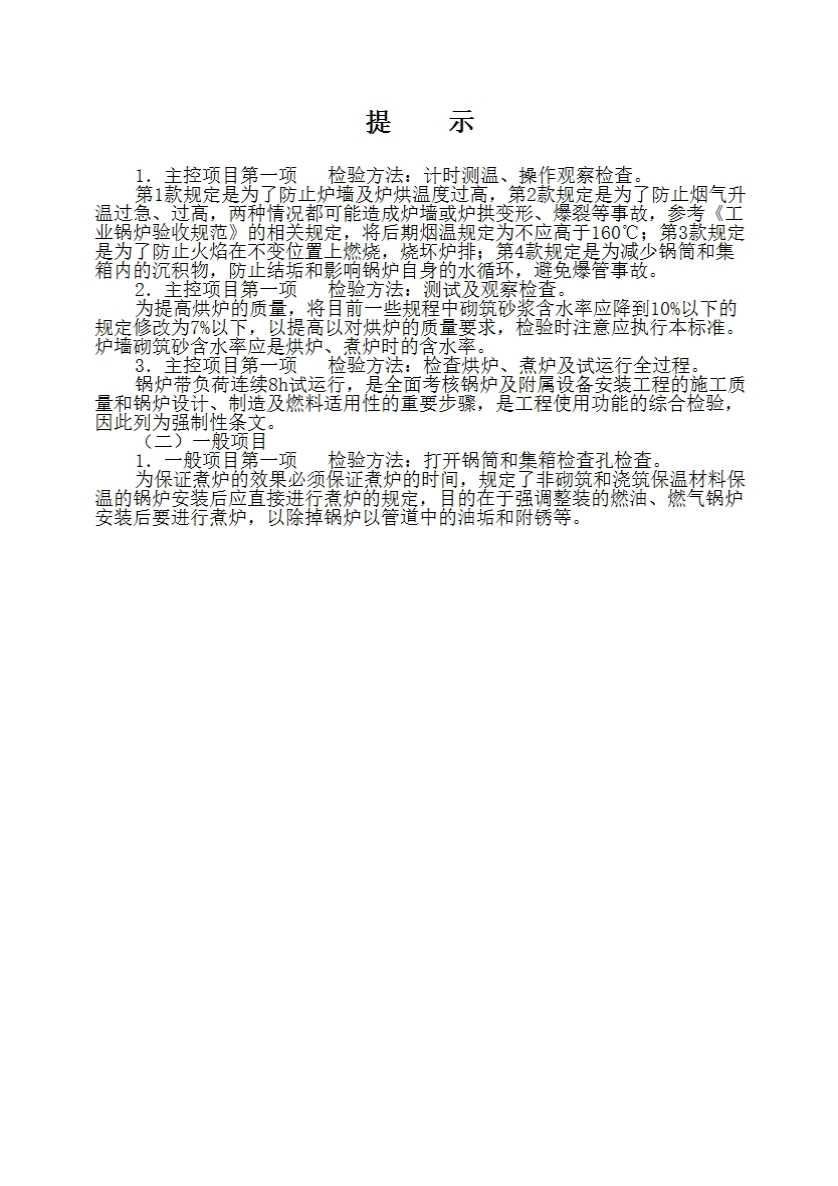 提 示

1.主控项目第一项 检验方法：计时测温、操作观察检查。

第1款规定是为了防止炉墙及炉烘温度过高，第2款规定是为了防止烟气升温过急、过高，两种情况都可能造成炉墙或炉拱变形、爆裂等事故，参考《工业锅炉验收规范》的相关规定，将后期烟温规定为不应高于160℃；第3款规定是为了防止火焰在不变位置上燃烧，烧坏炉排；第4款规定是为减少锅筒和集箱内的沉积物，防止结垢和影响锅炉自身的水循环，避免爆管事故。

2.主控项目第一项 检验方法：测试及观察检查。

为提高烘炉的质量，将目前一些规程中砌筑砂浆含水率应降到10%以下的规定修改为7%以下，以提高以对烘炉的质量要求，检验时注意应执行本标准。炉墙砌筑砂含水率应是烘炉、煮炉时的含水率。

3.主控项目第一项 检验方法：检查烘炉、煮炉及试运行全过程。

锅炉带负荷连续8h试运行，是全面考核锅炉及附属设备安装工程的施工质量和锅炉设计、制造及燃料适用性的重要步骤，是工程使用功能的综合检验，因此列为强制性条文。

（二）一般项目

1.一般项目第一项 检验方法：打开锅筒和集箱检查孔检查。

为保证煮炉的效果必须保证煮炉的时间，规定了非砌筑和浇筑保温材料保温的锅炉安装后应直接进行煮炉的规定，目的在于强调整装的燃油、燃气锅炉安装后要进行煮炉，以除掉锅炉以管道中的油垢和附锈等。